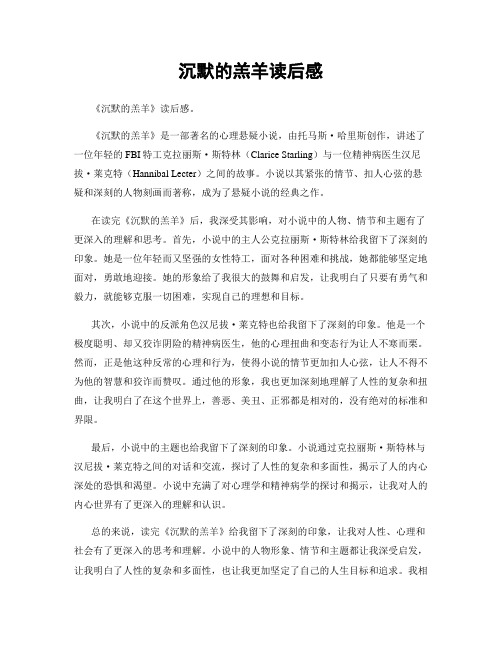 沉默的羔羊读后感

《沉默的羔羊》读后感。

《沉默的羔羊》是一部著名的心理悬疑小说，由托马斯·哈里斯创作，讲述了一位年轻的FBI特工克拉丽斯·斯特林（Clarice Starling）与一位精神病医生汉尼拔·莱克特（Hannibal Lecter）之间的故事。小说以其紧张的情节、扣人心弦的悬疑和深刻的人物刻画而著称，成为了悬疑小说的经典之作。

在读完《沉默的羔羊》后，我深受其影响，对小说中的人物、情节和主题有了更深入的理解和思考。首先，小说中的主人公克拉丽斯·斯特林给我留下了深刻的印象。她是一位年轻而又坚强的女性特工，面对各种困难和挑战，她都能够坚定地面对，勇敢地迎接。她的形象给了我很大的鼓舞和启发，让我明白了只要有勇气和毅力，就能够克服一切困难，实现自己的理想和目标。

其次，小说中的反派角色汉尼拔·莱克特也给我留下了深刻的印象。他是一个极度聪明、却又狡诈阴险的精神病医生，他的心理扭曲和变态行为让人不寒而栗。然而，正是他这种反常的心理和行为，使得小说的情节更加扣人心弦，让人不得不为他的智慧和狡诈而赞叹。通过他的形象，我也更加深刻地理解了人性的复杂和扭曲，让我明白了在这个世界上，善恶、美丑、正邪都是相对的，没有绝对的标准和界限。

最后，小说中的主题也给我留下了深刻的印象。小说通过克拉丽斯·斯特林与汉尼拔·莱克特之间的对话和交流，探讨了人性的复杂和多面性，揭示了人的内心深处的恐惧和渴望。小说中充满了对心理学和精神病学的探讨和揭示，让我对人的内心世界有了更深入的理解和认识。

总的来说，读完《沉默的羔羊》给我留下了深刻的印象，让我对人性、心理和社会有了更深入的思考和理解。小说中的人物形象、情节和主题都让我深受启发，让我明白了人性的复杂和多面性，也让我更加坚定了自己的人生目标和追求。我相